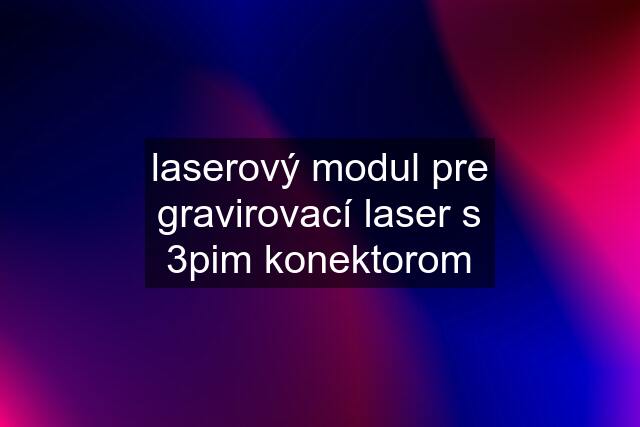 laserový modul pre gravirovací laser s 3pim konektorom